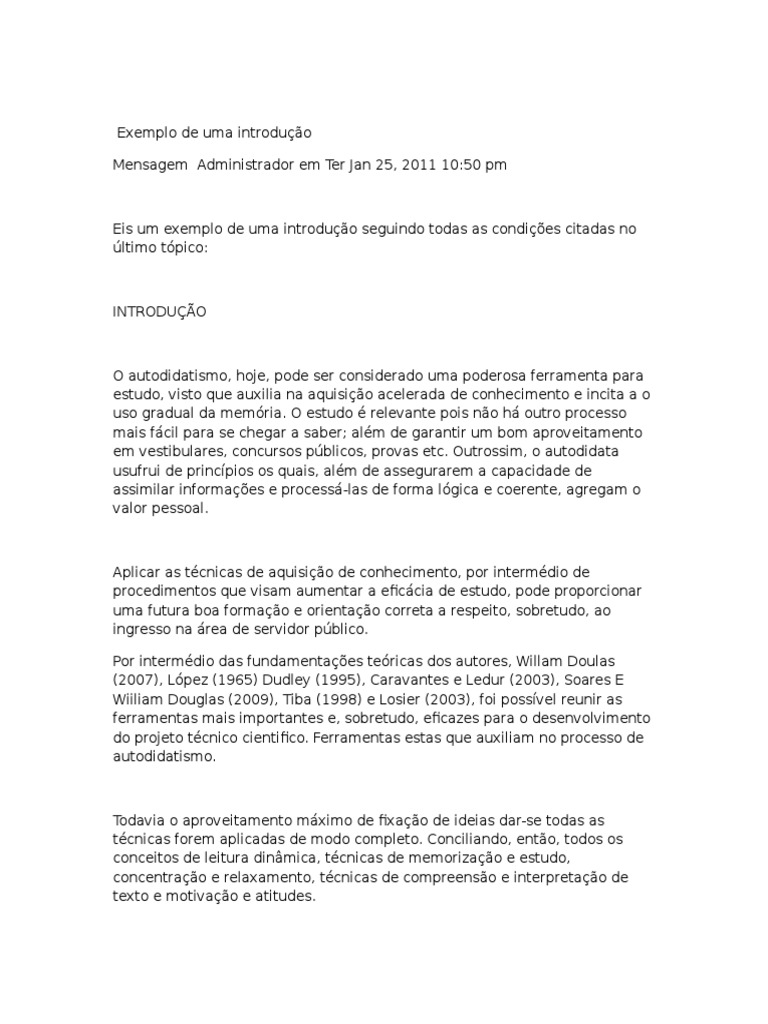 Exemplo de uma introdução

Mensagem Administrador em Ter Jan 25, 2011 10:50 pm

Eis um exemplo de uma introdução seguindo todas as condições citadas no último tópico:

INTRODUÇÃO

O autodidatismo, hoje, pode ser considerado uma poderosa ferramenta para estudo, visto que auxilia na aquisição acelerada de conhecimento e incita a o uso gradual da memória. O estudo é relevante pois não há outro processo mais fácil para se chegar a saber; além de garantir um bom aproveitamento em vestibulares, concursos públicos, provas etc. Outrossim, o autodidata usufrui de princípios os quais, além de assegurarem a capacidade de assimilar informações e processá-las de forma lógica e coerente, agregam o valor pessoal.

Aplicar as técnicas de aquisição de conhecimento, por intermédio de procedimentos que visam aumentar a eficácia de estudo, pode proporcionar uma futura boa formação e orientação correta a respeito, sobretudo, ao ingresso na área de servidor público.

Por intermédio das fundamentações teóricas dos autores, Willam Doulas (2007), López (1965) Dudley (1995), Caravantes e Ledur (2003), Soares E Wiiliam Douglas (2009), Tiba (1998) e Losier (2003), foi possível reunir as ferramentas mais importantes e, sobretudo, eficazes para o desenvolvimento do projeto técnico cientifico. Ferramentas estas que auxiliam no processo de autodidatismo.

Todavia o aproveitamento máximo de fixação de ideias dar-se todas as técnicas forem aplicadas de modo completo. Conciliando, então, todos os conceitos de leitura dinâmica, técnicas de memorização e estudo, concentração e relaxamento, técnicas de compreensão e interpretação de texto e motivação e atitudes.